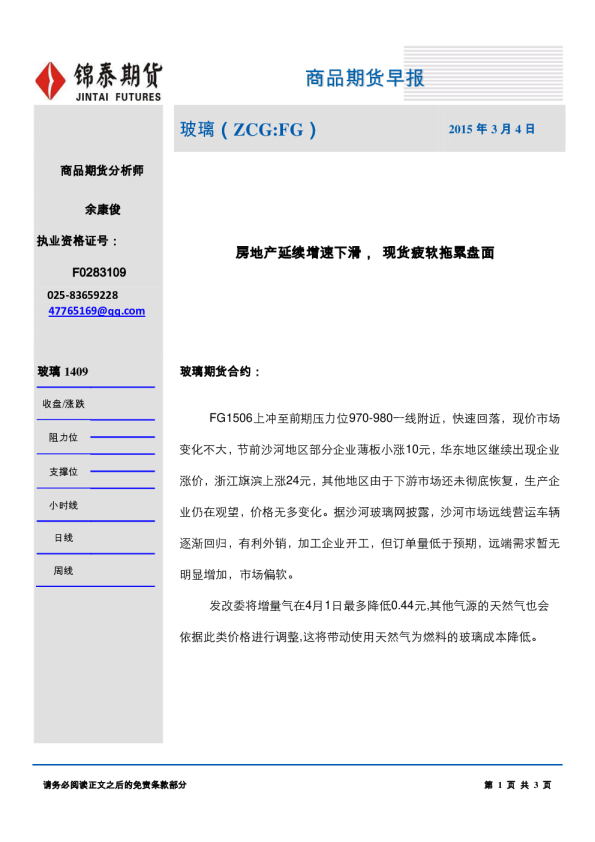 锦泰期货
JINTAI FUTURES

商品期货早报

玻璃（ZCG:FG）

2015 年 3 月 4 日

商品期货分析师

余康俊

执业资格证号：

F0283109

025-83659228

47765169@qq.com

玻璃 1409

收盘/涨跌

阻力位

支撑位

小时线

日线

周线

房地产延续增速下滑， 现货疲软拖累盘面

玻璃期货合约：

FG1506上冲至前期压力位970-980一线附近，快速回落，现价市场变化不大，节前沙河地区部分企业薄板小涨10元，华东地区继续出现企业涨价，浙江旗滨上涨24元，其他地区由于下游市场还未彻底恢复，生产企业仍在观望，价格无多变化。据沙河玻璃网披露，沙河市场远线营运车辆逐渐回归，有利外销，加工企业开工，但订单量低于预期，远端需求暂无明显增加，市场偏软。

发改委将增量气在4月1日最多降低0.44元,其他气源的天然气也会依据此类价格进行调整,这将带动使用天然气为燃料的玻璃成本降低。

请务必阅读正文之后的免责条款部分

第 1 页 共 3 页